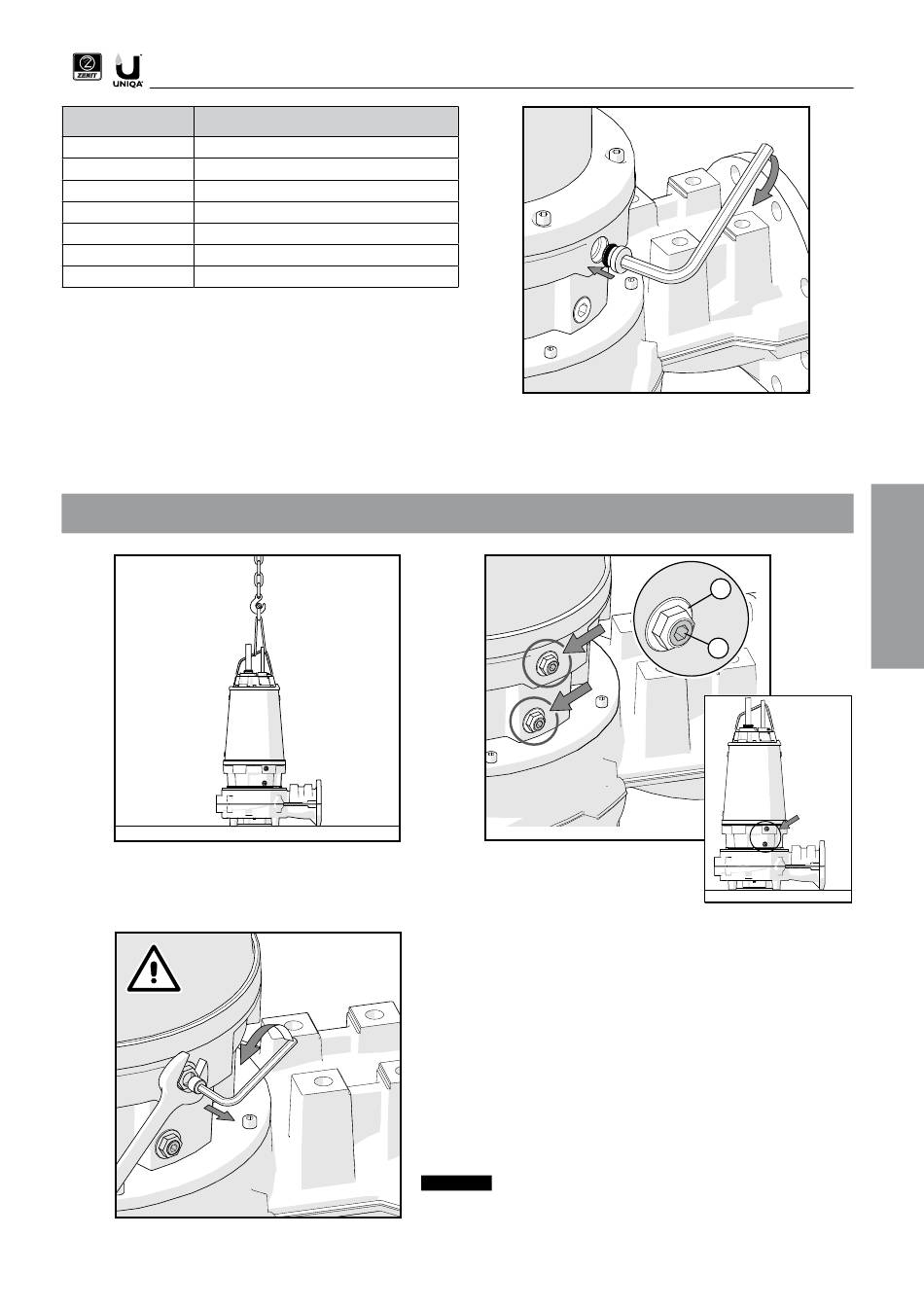 ZENIT UNIQA